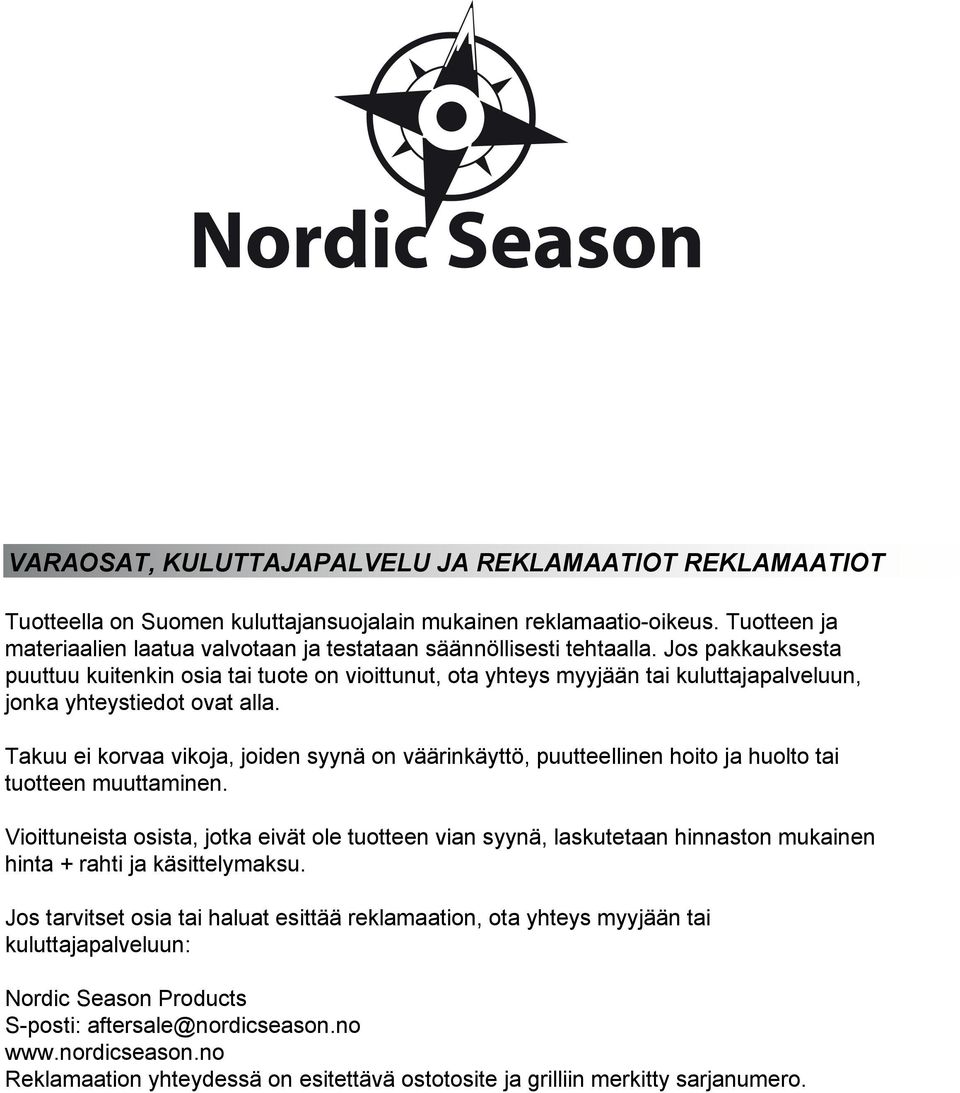 Nordic Season

VARAOSAT, KULUTTAJAPALVELU JA REKLAMAATIOT REKLAMAATIOT

Tuotteella on Suomen kuluttajansuojalain mukainen reklamaatio-oikeus. Tuotteen ja materiaalien laatua valvotaan ja testataan säännöllisesti tehtaalla. Jos pakkauksesta puuttuu kuitenkin osia tai tuote on vioittunut, ota yhteys myyjään tai kuluttajapalveluun, jonka yhteystiedot ovat alla.

Takuu ei korvaa vikoja, joiden syynä on väärinkäyttö, puutteellinen hoito ja huolto tai tuotteen muuttaminen.

Vioittuneista osista, jotka eivät ole tuotteen vian syynä, laskutetaan hinnaston mukainen hinta + rahti ja käsittelymaksu.

Jos tarvitset osia tai haluat esittää reklamaation, ota yhteys myyjään tai kuluttajapalveluun:

Nordic Season Products
S-posti: aftersale@nordicseason.no
www.nordicseason.no
Reklamaation yhteydessä on esitettävä ostotosite ja grilliin merkitty sarjanumero.